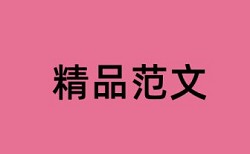 精品范文